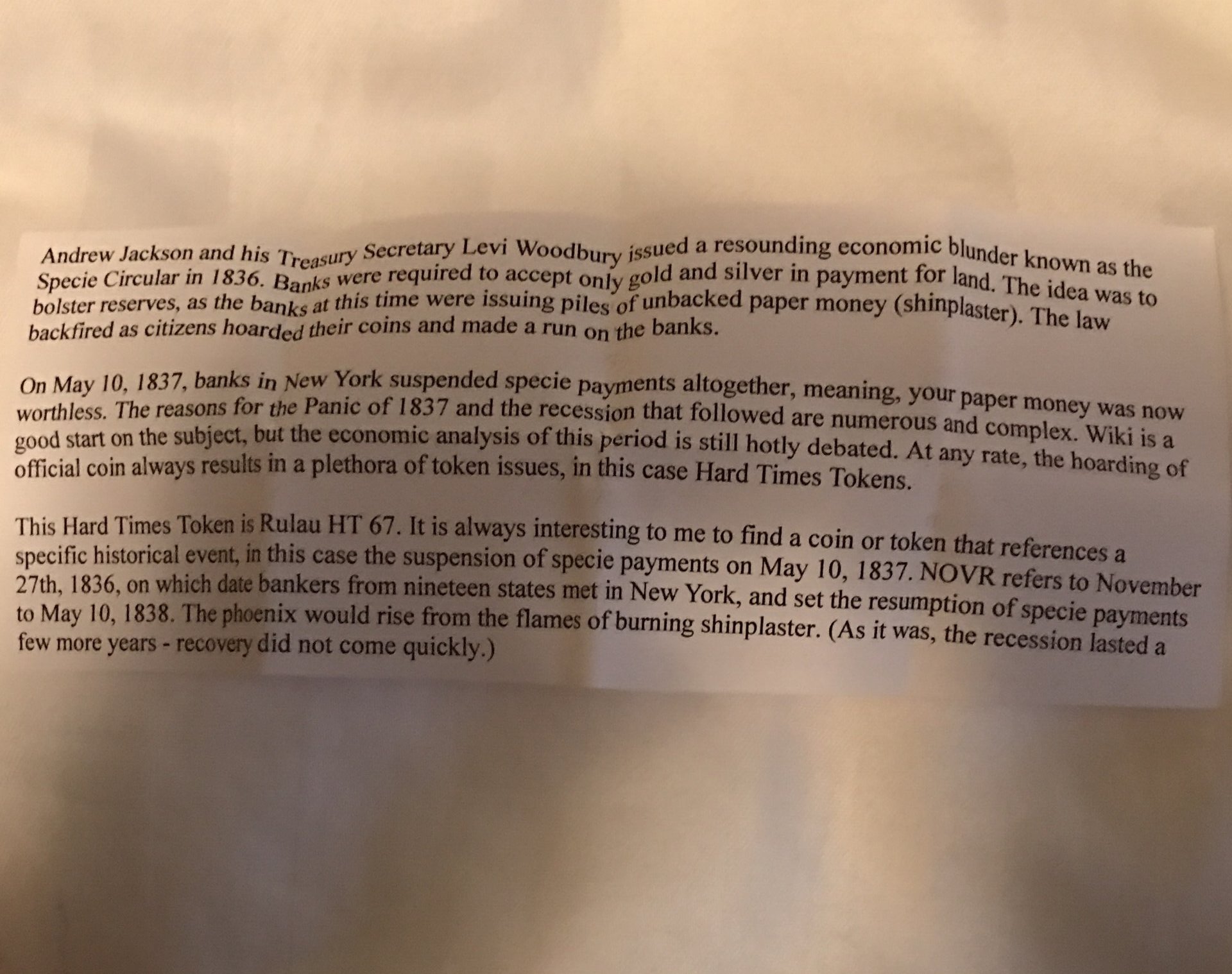 Andrew Jackson and his Treasury Secretary Levi Woodbury issued a resounding economic blunder known as the Specie Circular in 1836. Banks were required to accept only gold and silver in payment for land. The idea was to bolster reserves, as the banks at this time were issuing piles of unbacked paper money (shinplaster). The law backfired as citizens hoarded their coins and made a run on the banks.

On May 10, 1837, banks in New York suspended specie payments altogether, meaning, your paper money was now worthless. The reasons for the Panic of 1837 and the recession that followed are numerous and complex. Wiki is a good start on the subject, but the economic analysis of this period is still hotly debated. At any rate, the hoarding of official coin always results in a plethora of token issues, in this case Hard Times Tokens.

This Hard Times Token is Rulau HT 67. It is always interesting to me to find a coin or token that references a specific historical event, in this case the suspension of specie payments on May 10, 1837. NOVR refers to November 27th, 1836, on which date bankers from nineteen states met in New York, and set the resumption of specie payments to May 10, 1838. The phoenix would rise from the flames of burning shinplaster. (As it was, the recession lasted a few more years - recovery did not come quickly.)